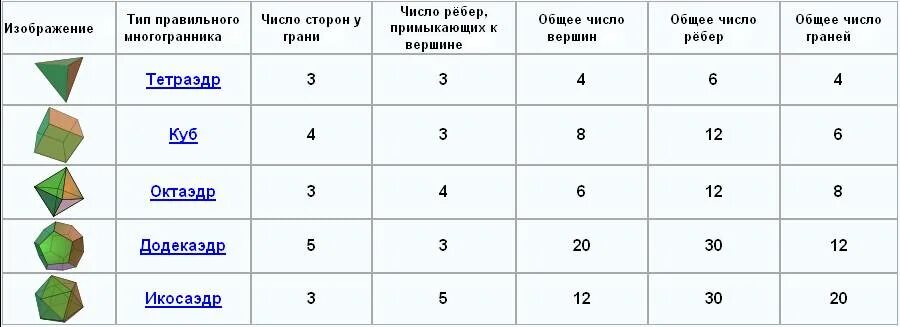 | Изображение | Тип правильного многогранника | Число сторон у грани | Число рёбер, примыкающих к вершине | Общее число вершин | Общее число рёбер | Общее число граней |
|---|---|---|---|---|---|---|
| | Тетраэдр | 3 | 3 | 4 | 6 | 4 |
| | Куб | 4 | 3 | 8 | 12 | 6 |
| | Октаэдр | 3 | 4 | 6 | 12 | 8 |
| | Додекаэдр | 5 | 3 | 20 | 30 | 12 |
| | Икосаэдр | 3 | 5 | 12 | 30 | 20 |